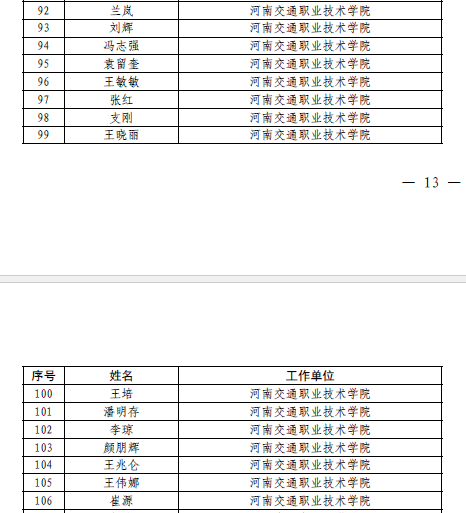 | 92 | 兰岚 | 河南交通职业技术学院 |
|---|---|---|
| 93 | 刘辉 | 河南交通职业技术学院 |
| 94 | 冯志强 | 河南交通职业技术学院 |
| 95 | 袁留奎 | 河南交通职业技术学院 |
| 96 | 王敏敏 | 河南交通职业技术学院 |
| 97 | 张红 | 河南交通职业技术学院 |
| 98 | 支刚 | 河南交通职业技术学院 |
| 99 | 王晓丽 | 河南交通职业技术学院 |

— 13 —

| 序号 | 姓名 | 工作单位 |
|---|---|---|
| 100 | 王培 | 河南交通职业技术学院 |
| 101 | 潘明存 | 河南交通职业技术学院 |
| 102 | 李琼 | 河南交通职业技术学院 |
| 103 | 颜朋辉 | 河南交通职业技术学院 |
| 104 | 王兆仑 | 河南交通职业技术学院 |
| 105 | 王伟娜 | 河南交通职业技术学院 |
| 106 | 崔源 | 河南交通职业技术学院 |